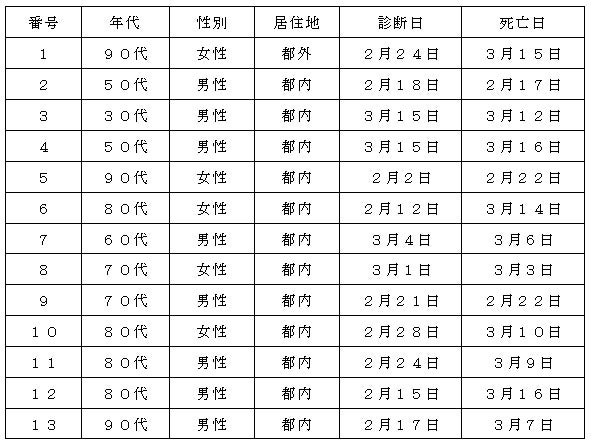 | 番号 | 年代 | 性別 | 居住地 | 診断日 | 死亡日 |
|---|---|---|---|---|---|
| 1 | ９０代 | 女性 | 都外 | ２月２４日 | ３月１５日 |
| 2 | ５０代 | 男性 | 都内 | ２月１８日 | ２月１７日 |
| 3 | ３０代 | 男性 | 都内 | ３月１５日 | ３月１２日 |
| 4 | ５０代 | 男性 | 都内 | ３月１５日 | ３月１６日 |
| 5 | ９０代 | 女性 | 都内 | ２月２日 | ２月２２日 |
| 6 | ８０代 | 女性 | 都内 | ２月１２日 | ３月１４日 |
| 7 | ６０代 | 男性 | 都内 | ３月４日 | ３月６日 |
| 8 | ７０代 | 女性 | 都内 | ３月１日 | ３月３日 |
| 9 | ７０代 | 男性 | 都内 | ２月２１日 | ２月２２日 |
| １０ | ８０代 | 女性 | 都内 | ２月２８日 | ３月１０日 |
| １１ | ８０代 | 男性 | 都内 | ２月２４日 | ３月９日 |
| １２ | ８０代 | 男性 | 都内 | ２月１５日 | ３月１６日 |
| １３ | ９０代 | 男性 | 都内 | ２月１７日 | ３月７日 |